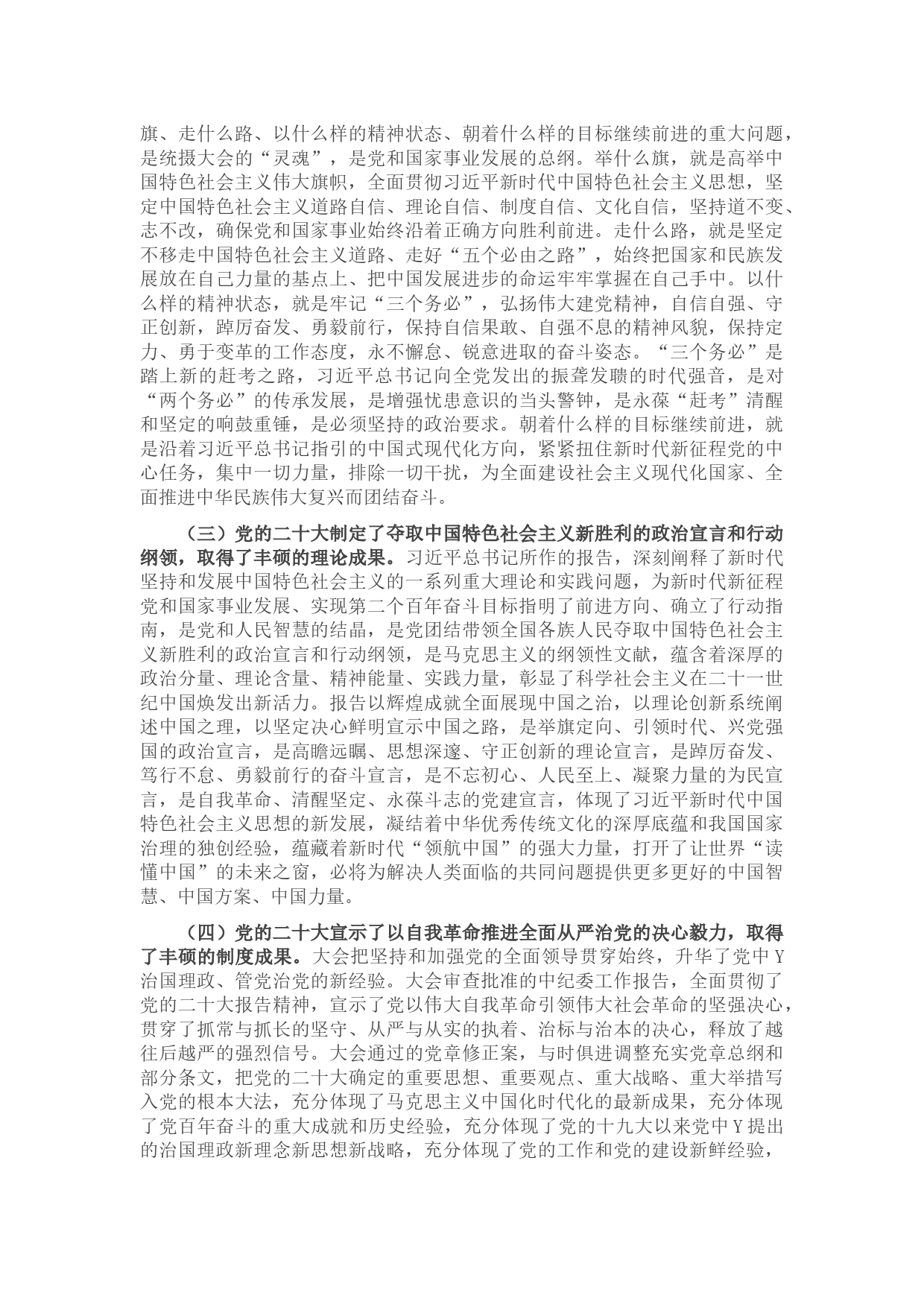 旗、走什么路、以什么样的精神状态、朝着什么样的目标继续前进的重大问题，是统摄大会的“灵魂”，是党和国家事业发展的总纲。举什么旗，就是高举中国特色社会主义伟大旗帜，全面贯彻习近平新时代中国特色社会主义思想，坚定中国特色社会主义道路自信、理论自信、制度自信、文化自信，坚持道不变、志不改，确保党和国家事业始终沿着正确方向胜利前进。走什么路，就是坚定不移走中国特色社会主义道路、走好“五个必由之路”，始终把国家和民族发展放在自己力量的基点上、把中国发展进步的命运牢牢掌握在自己手中。以什么样的精神状态，就是牢记“三个务必”，弘扬伟大建党精神，自信自强、守正创新，踔厉奋发、勇毅前行，保持自信果敢、自强不息的精神风貌，保持定力、勇于变革的工作态度，永不懈怠、锐意进取的奋斗姿态。“三个务必”是踏上新的赶考之路，习近平总书记向全党发出的振聋发聩的时代强音，是对“两个务必”的传承发展，是增强忧患意识的当头警钟，是永葆“赶考”清醒和坚定的响鼓重锤，是必须坚持的政治要求。朝着什么样的目标继续前进，就是沿着习近平总书记指引的中国式现代化方向，紧紧扭住新时代新征程党的中心任务，集中一切力量，排除一切干扰，为全面建设社会主义现代化国家、全面推进中华民族伟大复兴而团结奋斗。

（三）党的二十大制定了夺取中国特色社会主义新胜利的政治宣言和行动纲领，取得了丰硕的理论成果。习近平总书记所作的报告，深刻阐释了新时代坚持和发展中国特色社会主义的一系列重大理论和实践问题，为新时代新征程党和国家事业发展、实现第二个百年奋斗目标指明了前进方向、确立了行动指南，是党和人民智慧的结晶，是党团结带领全国各族人民夺取中国特色社会主义新胜利的政治宣言和行动纲领，是马克思主义的纲领性文献，蕴含着深厚的政治分量、理论含量、精神能量、实践力量，彰显了科学社会主义在二十一世纪中国焕发出新活力。报告以辉煌成就全面展现中国之治，以理论创新系统阐述中国之理，以坚定决心鲜明宣示中国之路，是举旗定向、引领时代、兴党强国的政治宣言，是高瞻远瞩、思想深邃、守正创新的理论宣言，是踔厉奋发、笃行不怠、勇毅前行的奋斗宣言，是不忘初心、人民至上、凝聚力量的为民宣言，是自我革命、清醒坚定、永葆斗志的党建宣言，体现了习近平新时代中国特色社会主义思想的新发展，凝结着中华优秀传统文化的深厚底蕴和我国国家治理的独创经验，蕴藏着新时代“领航中国”的强大力量，打开了让世界“读懂中国”的未来之窗，必将为解决人类面临的共同问题提供更多更好的中国智慧、中国方案、中国力量。

（四）党的二十大宣示了以自我革命推进全面从严治党的决心毅力，取得了丰硕的制度成果。大会把坚持和加强党的全面领导贯穿始终，升华了党中Y治国理政、管党治党的新经验。大会审查批准的中纪委工作报告，全面贯彻了党的二十大报告精神，宣示了党以伟大自我革命引领伟大社会革命的坚强决心，贯穿了抓常与抓长的坚守、从严与从实的执着、治标与治本的决心，释放了越往后越严的强烈信号。大会通过的党章修正案，与时俱进调整充实党章总纲和部分条文，把党的二十大确定的重要思想、重要观点、重大战略、重大举措写入党的根本大法，充分体现了马克思主义中国化时代化的最新成果，充分体现了党百年奋斗的重大成就和历史经验，充分体现了党的十九大以来党中Y提出的治国理政新理念新思想新战略，充分体现了党的工作和党的建设新鲜经验，